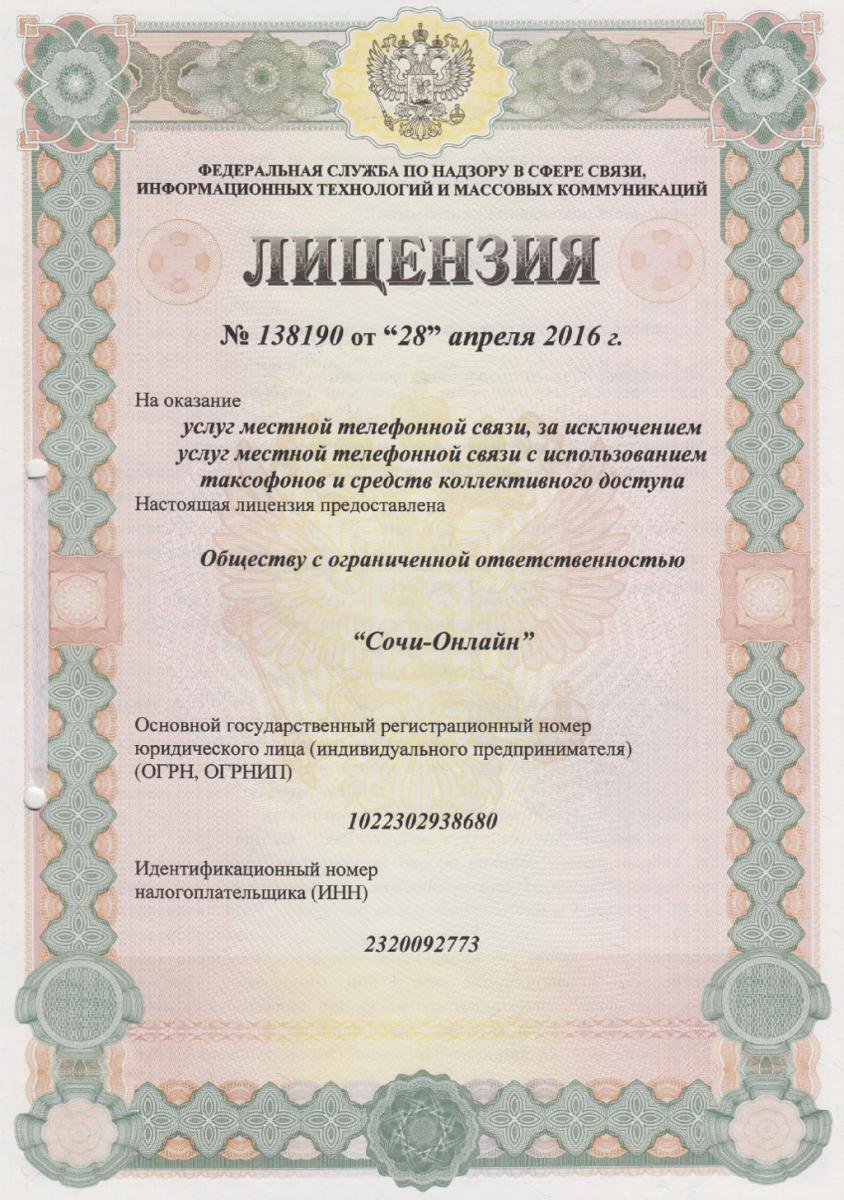 ФЕДЕРАЛЬНАЯ СЛУЖБА ПО НАДЗОРУ В СФЕРЕ СВЯЗИ, ИНФОРМАЦИОННЫХ ТЕХНОЛОГИЙ И МАССОВЫХ КОММУНИКАЦИЙ

ЛИЦЕНЗИЯ

№ 138190 от “28” апреля 2016 г.

На оказание

услуг местной телефонной связи, за исключением услуг местной телефонной связи с использованием таксофонов и средств коллективного доступа

Настоящая лицензия предоставлена

Обществу с ограниченной ответственностью

“Сочи-Онлайн”

Основной государственный регистрационный номер юридического лица (индивидуального предпринимателя) (ОГРН, ОГРНИП)

1022302938680

Идентификационный номер налогоплательщика (ИНН)

2320092773